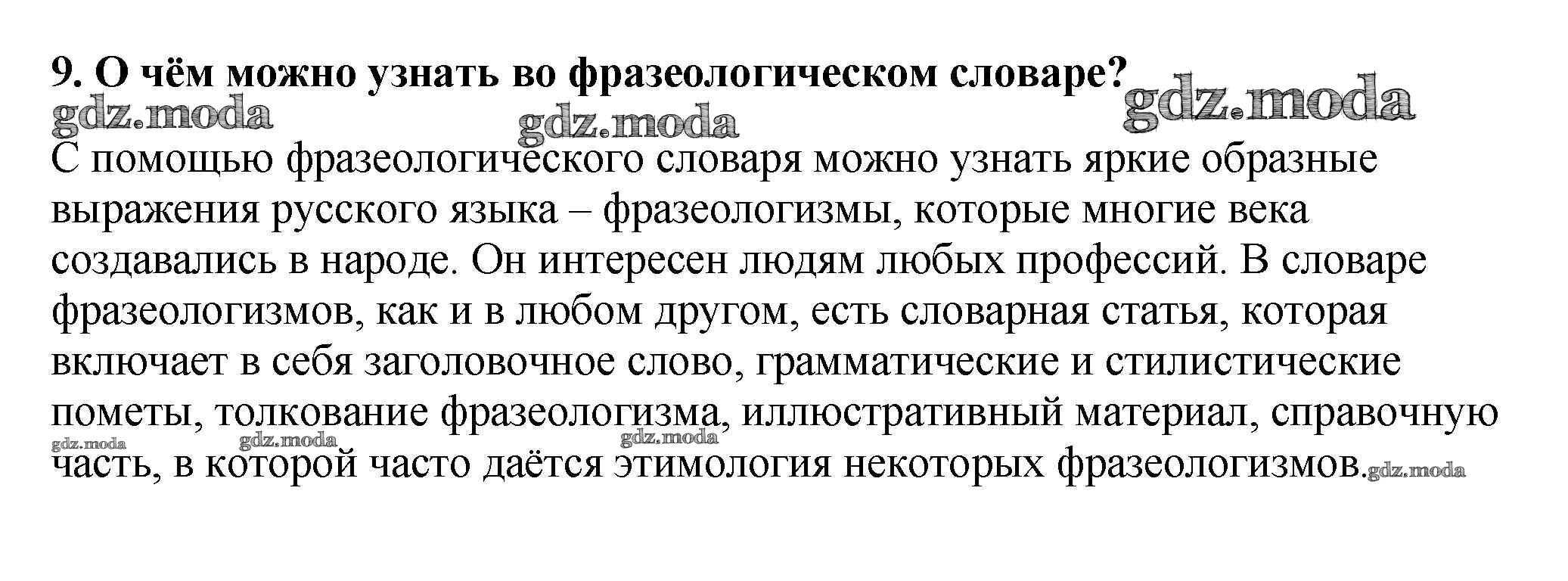 9. О чём можно узнать во фразеологическом словаре?

С помощью фразеологического словаря можно узнать яркие образные выражения русского языка – фразеологизмы, которые многие века создавались в народе. Он интересен людям любых профессий. В словаре фразеологизмов, как и в любом другом, есть словарная статья, которая включает в себя заголовочное слово, грамматические и стилистические пометы, толкование фразеологизма, иллюстративный материал, справочную часть, в которой часто даётся этимология некоторых фразеологизмов.

gdz.moda